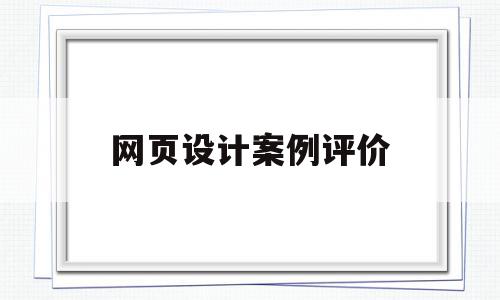 网页设计案例评价